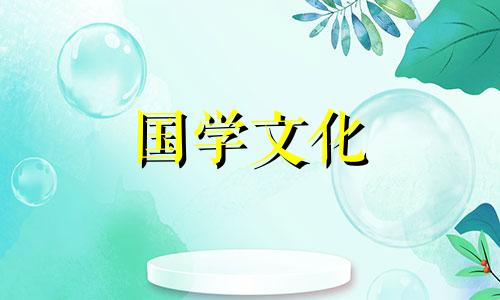 国学文化